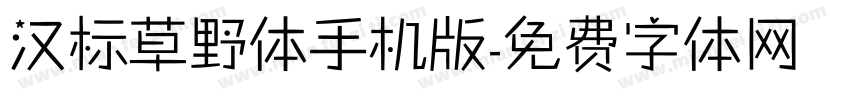 汉标草野体手机版-免费字体网